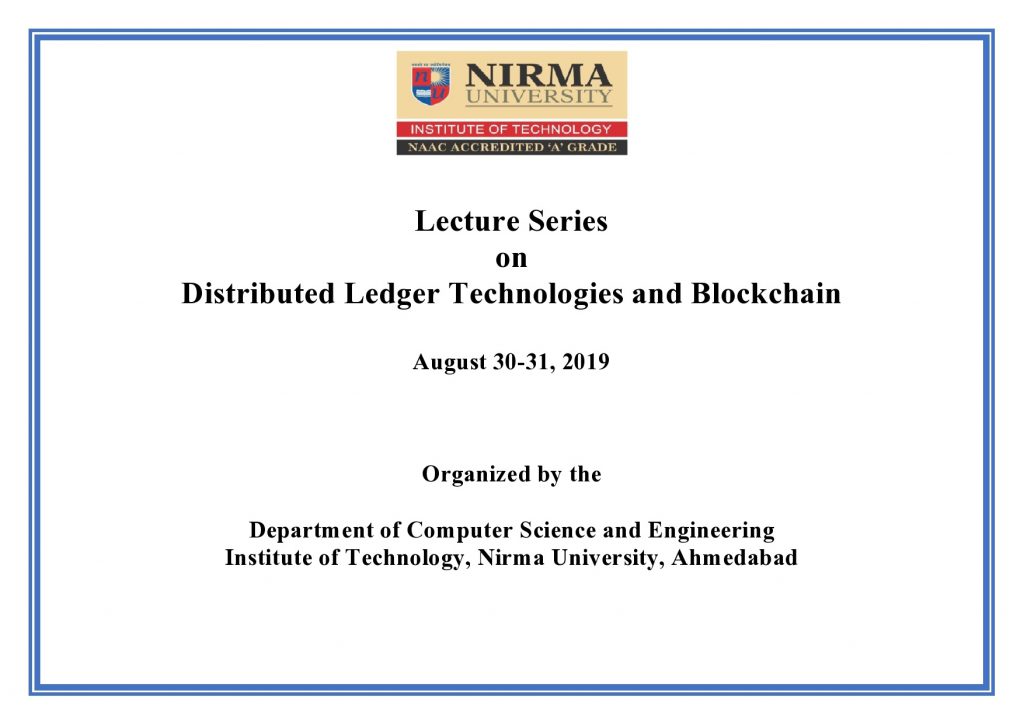 NIRMA UNIVERSITY
INSTITUTE OF TECHNOLOGY
NAAC ACCREDITED 'A' GRADE

Lecture Series
on
Distributed Ledger Technologies and Blockchain

August 30-31, 2019

Organized by the

Department of Computer Science and Engineering
Institute of Technology, Nirma University, Ahmedabad